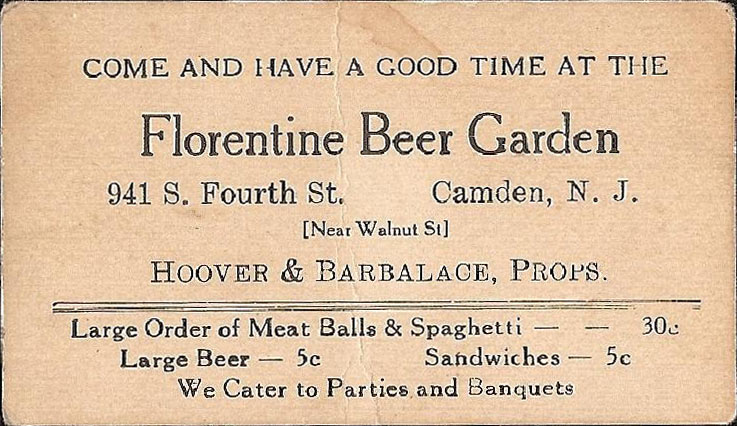 COME AND HAVE A GOOD TIME AT THE

Florentine Beer Garden

941 S. Fourth St. Camden, N. J.

[Near Walnut St]

HOOVER & BARBALACE, PROPS.

Large Order of Meat Balls & Spaghetti — — 30c

Large Beer — 5c Sandwiches — 5c

We Cater to Parties and Banquets